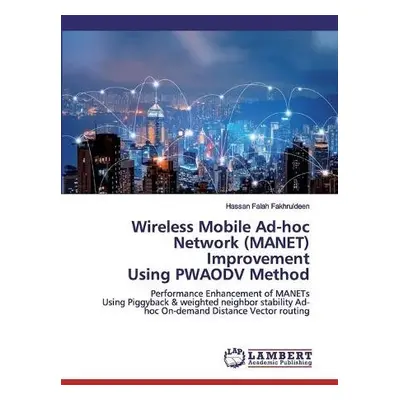 Hassan Falah Fakhruldeen

Wireless Mobile Ad-hoc Network (MANET) Improvement Using PWAODV Method

Performance Enhancement of MANETs Using Piggyback & weighted neighbor stability Ad-hoc On-demand Distance Vector routing

LAP
LAMBERT
Academic Publishing